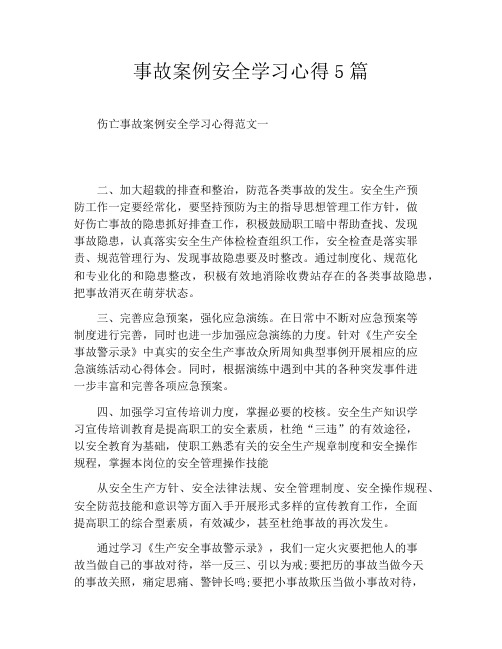 事故案例安全学习心得5篇

伤亡事故案例安全学习心得范文一

二、加大超载的排查和整治，防范各类事故的发生。安全生产预防工作一定要经常化，要坚持预防为主的指导思想管理工作方针，做好伤亡事故的隐患抓好排查工作，积极鼓励职工暗中帮助查找、发现事故隐患，认真落实安全生产体检检查组织工作，安全检查是落实罪责、规范管理行为、发现事故隐患要及时整改。通过制度化、规范化和专业化的和隐患整改，积极有效地消除收费站存在的各类事故隐患，把事故消灭在萌芽状态。

三、完善应急预案，强化应急演练。在日常中不断对应急预案等制度进行完善，同时也进一步加强应急演练的力度。针对《生产安全事故警示录》中真实的安全生产事故众所周知典型事例开展相应的应急演练活动心得体会。同时，根据演练中遇到中其的各种突发事件进一步丰富和完善各项应急预案。

四、加强学习宣传培训力度，掌握必要的校核。安全生产知识学习宣传培训教育是提高职工的安全素质，杜绝“三违”的有效途径，以安全教育为基础，使职工熟悉有关的安全生产规章制度和安全操作规程，掌握本岗位的安全管理操作技能

从安全生产方针、安全法律法规、安全管理制度、安全操作规程、安全防范技能和意识等方面入手开展形式多样的宣传教育工作，全面提高职工的综合型素质，有效减少，甚至杜绝事故的再次发生。

通过学习《生产安全事故警示录》，我们一定火灾要把他人的事故当做自己的事故对待，举一反三、引以为戒;要把历的事故当做今天的事故关照，痛定思痛、警钟长鸣;要把小事故欺压当做小事故对待，